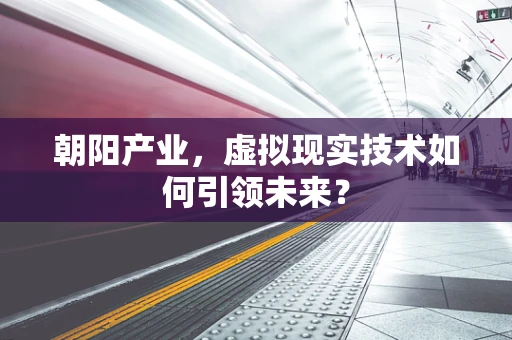 朝阳产业，虚拟现实技术如何引领未来？